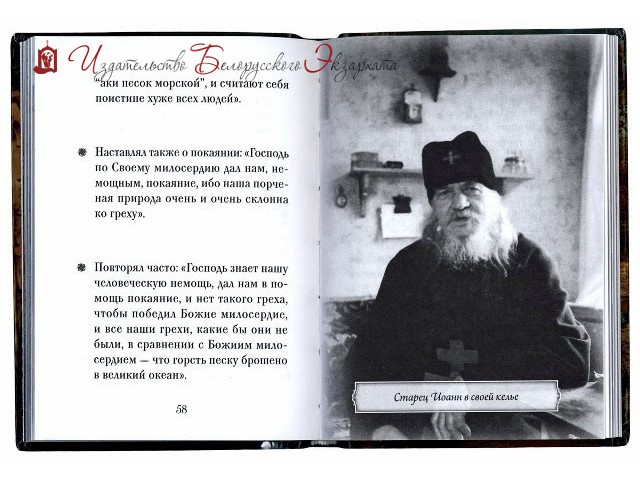 Издательство Белорусского Экзархата

"аки песок морской", и считают себя поистине хуже всех людей».

Наставлял также о покаянии: «Господь по Своему милосердию дал нам, немощным, покаяние, ибо наша порченая природа очень и очень склонна ко греху».

Повторял часто: «Господь знает нашу человеческую немощь, дал нам в помощь покаяние, и нет такого греха, чтобы победил Божие милосердие, и все наши грехи, какие бы они не были, в сравнении с Божиим милосердием — что горсть песку брошено в великий океан».

58

Старец Иоанн в своей келье